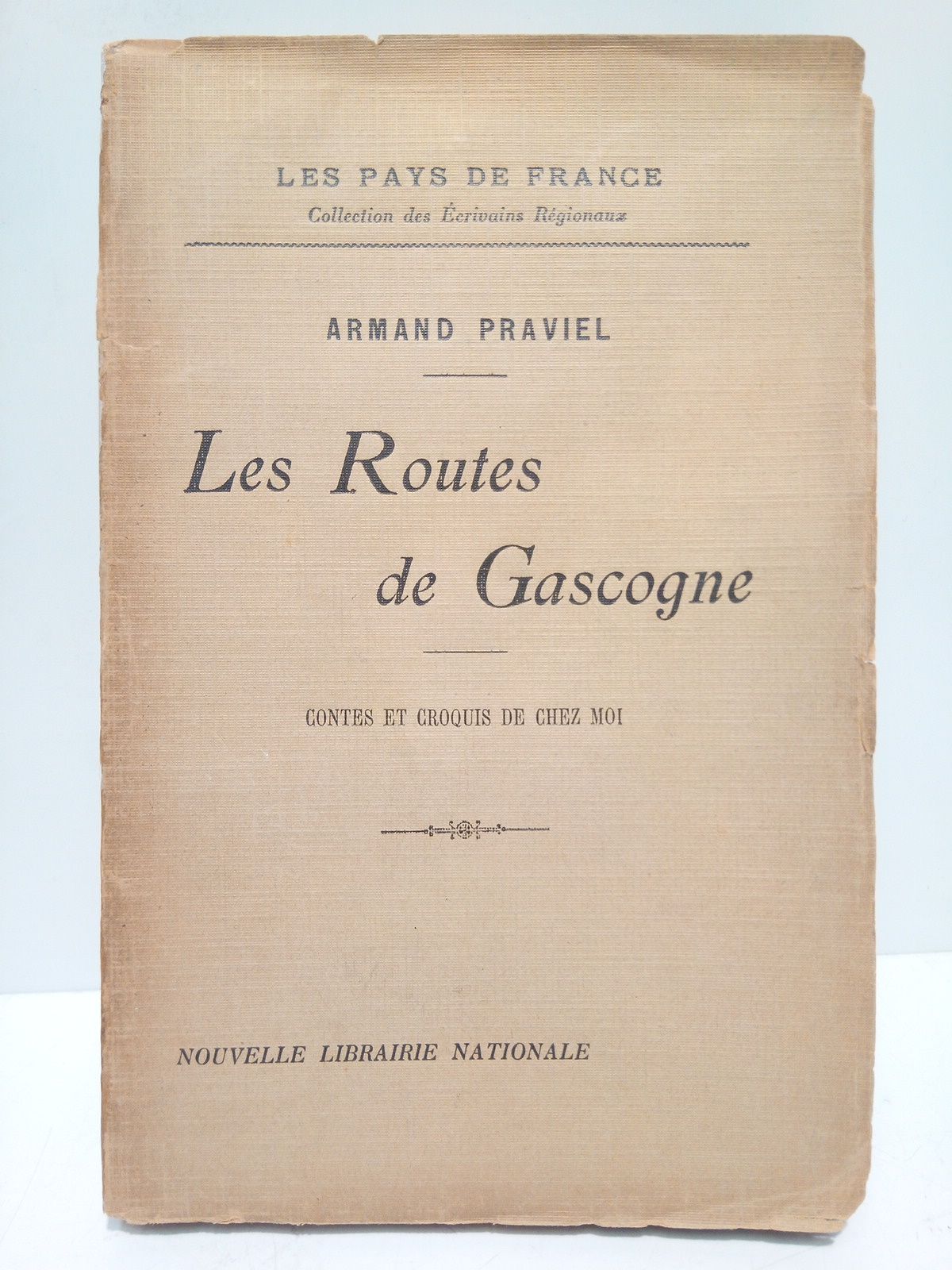 LES PAYS DE FRANCE
Collection des Écrivains Régionaux

ARMAND PRAVIEL

Les Routes de Gascogne

CONTES ET CROQUIS DE CHEZ MOI

NOUVELLE LIBRAIRIE NATIONALE